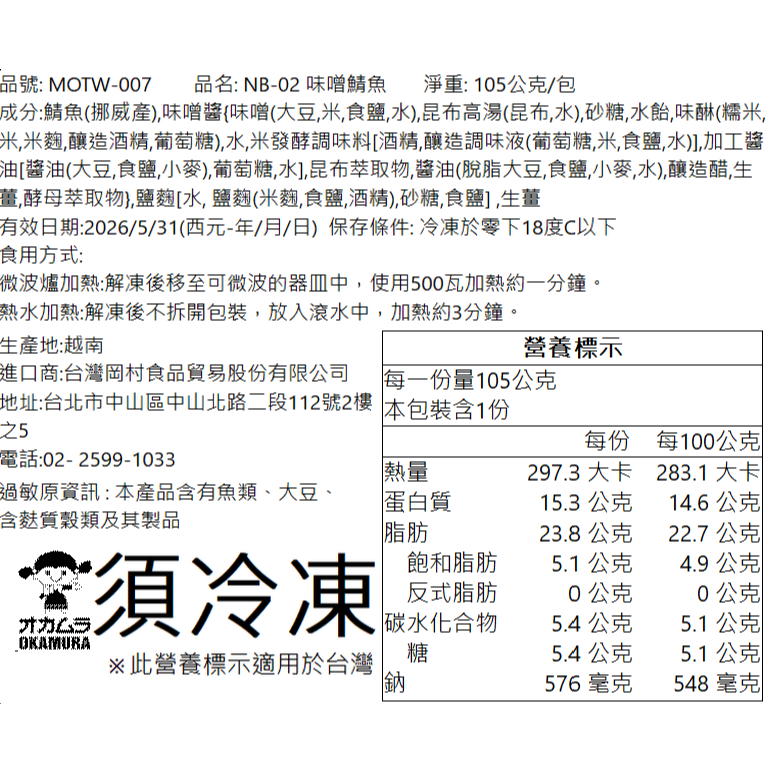 品號: MOTW-007　　品名: NB-02 味噌鯖魚　　淨重: 105公克/包
成分:鯖魚(挪威產),味噌醬{味噌(大豆,米,食鹽,水),昆布高湯(昆布,水),砂糖,水飴,味醂(糯米,米,米麴,釀造酒精,葡萄糖),水,米發酵調味料[酒精,釀造調味液(葡萄糖,米,食鹽,水)],加工醬油[醬油(大豆,食鹽,小麥),葡萄糖,水],昆布萃取物,醬油(脫脂大豆,食鹽,小麥,水),釀造醋,生薑,酵母萃取物},鹽麴[水, 鹽麴(米麴,食鹽,酒精),砂糖,食鹽] ,生薑
有效日期:2026/5/31(西元-年/月/日)　保存條件: 冷凍於零下18度C以下
食用方式:
微波爐加熱:解凍後移至可微波的器皿中，使用500瓦加熱約一分鐘。
熱水加熱:解凍後不拆開包裝，放入滾水中，加熱約3分鐘。

生產地:越南
進口商:台灣岡村食品貿易股份有限公司
地址:台北市中山區中山北路二段112號2樓之5
電話:02- 2599-1033
過敏原資訊 : 本產品含有魚類、大豆、含麩質穀類及其製品

オカムラ
OKAMURA
須冷凍
※此營養標示適用於台灣

營養標示
每一份量105公克
本包裝含1份

| | 每份 | 每100公克 |
|---|---|---|
| 熱量 | 297.3 大卡 | 283.1 大卡 |
| 蛋白質 | 15.3 公克 | 14.6 公克 |
| 脂肪 | 23.8 公克 | 22.7 公克 |
| 飽和脂肪 | 5.1 公克 | 4.9 公克 |
| 反式脂肪 | 0 公克 | 0 公克 |
| 碳水化合物 | 5.4 公克 | 5.1 公克 |
| 糖 | 5.4 公克 | 5.1 公克 |
| 鈉 | 576 毫克 | 548 毫克 |